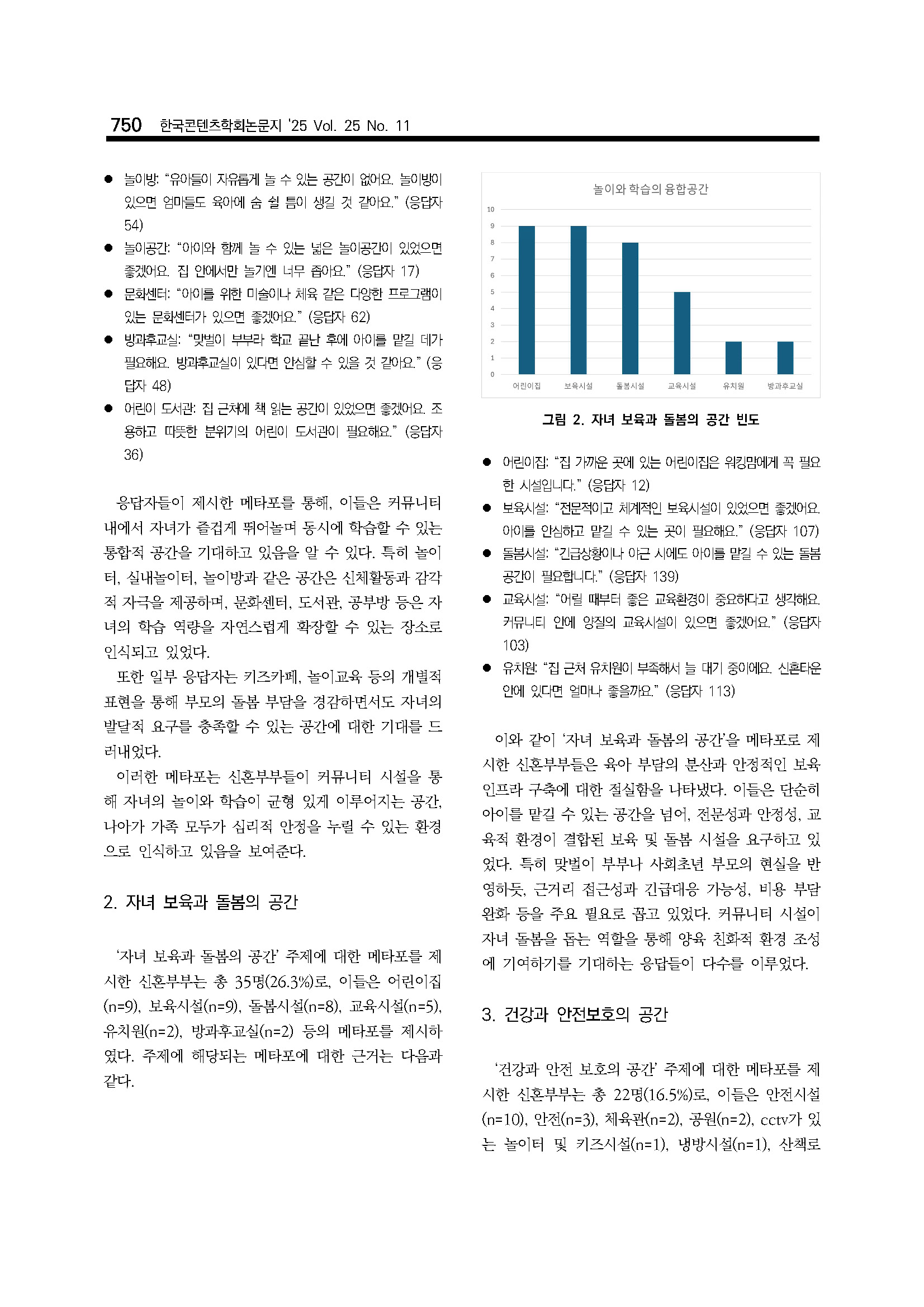 750 한국콘텐츠학회논문지 '25 Vol. 25 No. 11

● 놀이방: "유아들이 자유롭게 놀 수 있는 공간이 없어요. 놀이방이 있으면 엄마들도 육아에 숨 쉴 틈이 생길 것 같아요." (응답자 54)
● 놀이공간: "아이와 함께 놀 수 있는 넓은 놀이공간이 있었으면 좋겠어요. 집 안에서만 놀기엔 너무 좁아요." (응답자 17)
● 문화센터: "아이를 위한 미술이나 체육 같은 다양한 프로그램이 있는 문화센터가 있으면 좋겠어요." (응답자 62)
● 방과후교실: "맞벌이 부부라 학교 끝난 후에 아이를 맡길 데가 필요해요. 방과후교실이 있다면 안심할 수 있을 것 같아요." (응답자 48)
● 어린이 도서관: 집 근처에 책 읽는 공간이 있었으면 좋겠어요. 조용하고 따뜻한 분위기의 어린이 도서관이 필요해요." (응답자 36)

응답자들이 제시한 메타포를 통해, 이들은 커뮤니티 내에서 자녀가 즐겁게 뛰어놀며 동시에 학습할 수 있는 통합적 공간을 기대하고 있음을 알 수 있다. 특히 놀이터, 실내놀이터, 놀이방과 같은 공간은 신체활동과 감각적 자극을 제공하며, 문화센터, 도서관, 공부방 등은 자녀의 학습 역량을 자연스럽게 확장할 수 있는 장소로 인식되고 있었다.
또한 일부 응답자는 키즈카페, 놀이교육 등의 개별적 표현을 통해 부모의 돌봄 부담을 경감하면서도 자녀의 발달적 요구를 충족할 수 있는 공간에 대한 기대를 드러내었다.
이러한 메타포는 신혼부부들이 커뮤니티 시설을 통해 자녀의 놀이와 학습이 균형 있게 이루어지는 공간, 나아가 가족 모두가 심리적 안정을 누릴 수 있는 환경으로 인식하고 있음을 보여준다.

2. 자녀 보육과 돌봄의 공간

'자녀 보육과 돌봄의 공간' 주제에 대한 메타포를 제시한 신혼부부는 총 35명(26.3%)로, 이들은 어린이집(n=9), 보육시설(n=9), 돌봄시설(n=8), 교육시설(n=5), 유치원(n=2), 방과후교실(n=2) 등의 메타포를 제시하였다. 주제에 해당되는 메타포에 대한 근거는 다음과 같다.

놀이와 학습의 융합공간
10
9
8
7
6
5
4
3
2
1
0
어린이집 보육시설 돌봄시설 교육시설 유치원 방과후교실

그림 2. 자녀 보육과 돌봄의 공간 빈도

● 어린이집: "집 가까운 곳에 있는 어린이집은 워킹맘에게 꼭 필요한 시설입니다." (응답자 12)
● 보육시설: "전문적이고 체계적인 보육시설이 있었으면 좋겠어요. 아이를 안심하고 맡길 수 있는 곳이 필요해요." (응답자 107)
● 돌봄시설: "긴급상황이나 야근 시에도 아이를 맡길 수 있는 돌봄 공간이 필요합니다." (응답자 139)
● 교육시설: "어릴 때부터 좋은 교육환경이 중요하다고 생각해요. 커뮤니티 안에 양질의 교육시설이 있으면 좋겠어요." (응답자 103)
● 유치원: "집 근처 유치원이 부족해서 늘 대기 중이에요. 신혼타운 안에 있다면 얼마나 좋을까요." (응답자 113)

이와 같이 '자녀 보육과 돌봄의 공간'을 메타포로 제시한 신혼부부들은 육아 부담의 분산과 안정적인 보육 인프라 구축에 대한 절실함을 나타냈다. 이들은 단순히 아이를 맡길 수 있는 공간을 넘어, 전문성과 안정성, 교육적 환경이 결합된 보육 및 돌봄 시설을 요구하고 있었다. 특히 맞벌이 부부나 사회초년 부모의 현실을 반영하듯, 근거리 접근성과 긴급대응 가능성, 비용 부담 완화 등을 주요 필요로 꼽고 있었다. 커뮤니티 시설이 자녀 돌봄을 돕는 역할을 통해 양육 친화적 환경 조성에 기여하기를 기대하는 응답들이 다수를 이루었다.

3. 건강과 안전보호의 공간

'건강과 안전 보호의 공간' 주제에 대한 메타포를 제시한 신혼부부는 총 22명(16.5%)로, 이들은 안전시설(n=10), 안전(n=3), 체육관(n=2), 공원(n=2), cctv가 있는 놀이터 및 키즈시설(n=1), 냉방시설(n=1), 산책로